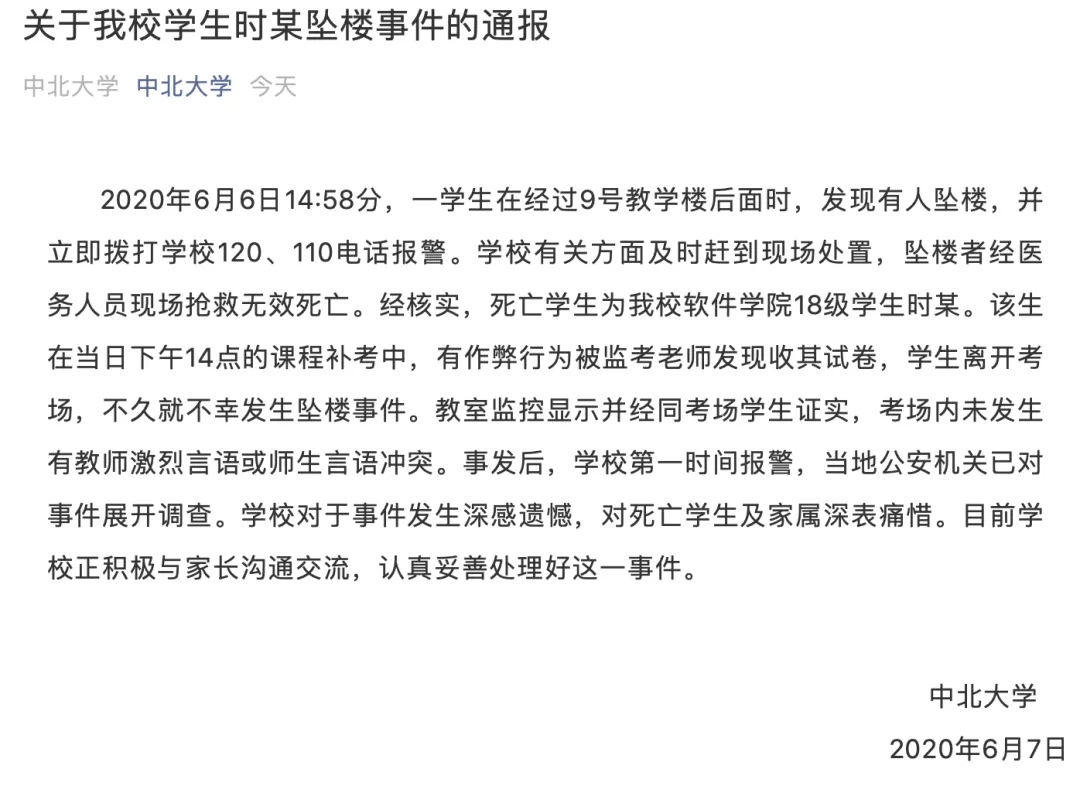 关于我校学生时某坠楼事件的通报

中北大学 中北大学 今天

2020年6月6日14:58分，一学生在经过9号教学楼后面时，发现有人坠楼，并立即拨打学校120、110电话报警。学校有关方面及时赶到现场处置，坠楼者经医务人员现场抢救无效死亡。经核实，死亡学生为我校软件学院18级学生时某。该生在当日下午14点的课程补考中，有作弊行为被监考老师发现收其试卷，学生离开考场，不久就不幸发生坠楼事件。教室监控显示并经同考场学生证实，考场内未发生有教师激烈言语或师生言语冲突。事发后，学校第一时间报警，当地公安机关已对事件展开调查。学校对于事件发生深感遗憾，对死亡学生及家属深表痛惜。目前学校正积极与家长沟通交流，认真妥善处理好这一事件。

中北大学
2020年6月7日